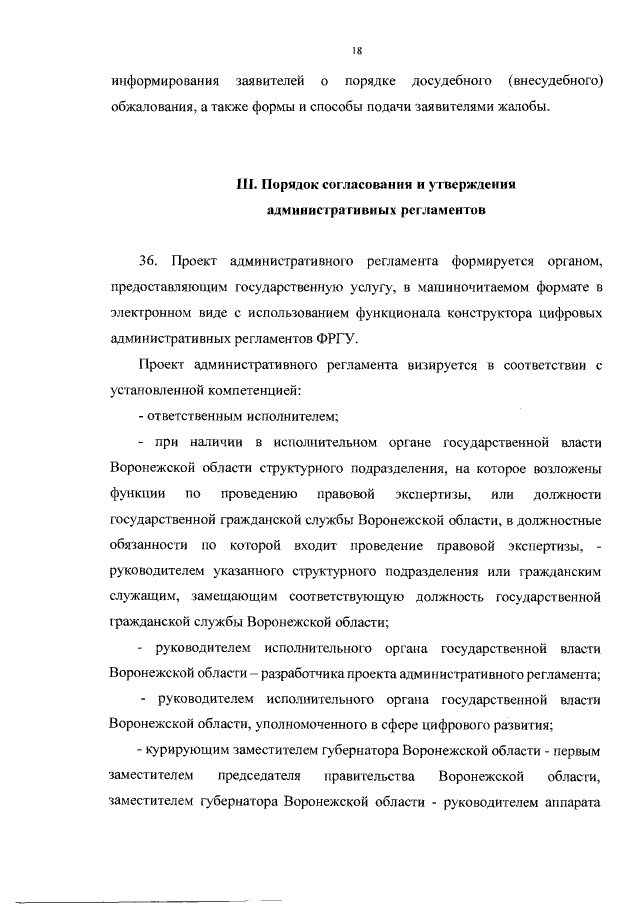 18

информирования заявителей о порядке досудебного (внесудебного) обжалования, а также формы и способы подачи заявителями жалобы.

III. Порядок согласования и утверждения административных регламентов

36. Проект административного регламента формируется органом, предоставляющим государственную услугу, в машиночитаемом формате в электронном виде с использованием функционала конструктора цифровых административных регламентов ФРГУ.

Проект административного регламента визируется в соответствии с установленной компетенцией:

- ответственным исполнителем;

- при наличии в исполнительном органе государственной власти Воронежской области структурного подразделения, на которое возложены функции по проведению правовой экспертизы, или должности государственной гражданской службы Воронежской области, в должностные обязанности по которой входит проведение правовой экспертизы, - руководителем указанного структурного подразделения или гражданским служащим, замещающим соответствующую должность государственной гражданской службы Воронежской области;

- руководителем исполнительного органа государственной власти Воронежской области – разработчика проекта административного регламента;

- руководителем исполнительного органа государственной власти Воронежской области, уполномоченного в сфере цифрового развития;

- курирующим заместителем губернатора Воронежской области - первым заместителем председателя правительства Воронежской области, заместителем губернатора Воронежской области - руководителем аппарата